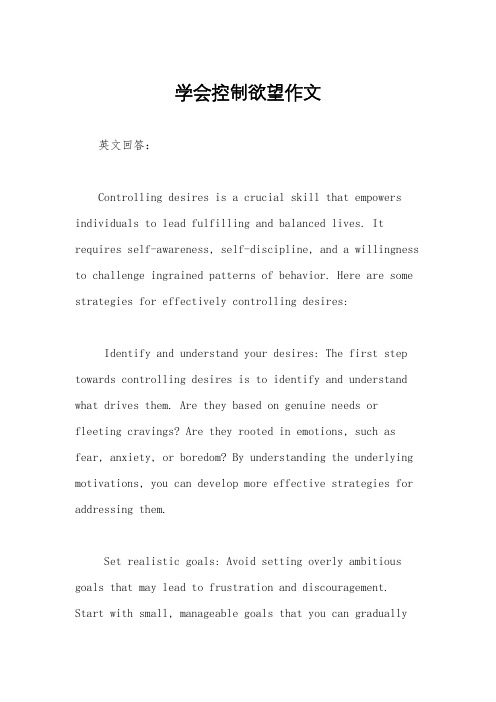 学会控制欲望作文

英文回答：

Controlling desires is a crucial skill that empowers individuals to lead fulfilling and balanced lives. It requires self-awareness, self-discipline, and a willingness to challenge ingrained patterns of behavior. Here are some strategies for effectively controlling desires:

Identify and understand your desires: The first step towards controlling desires is to identify and understand what drives them. Are they based on genuine needs or fleeting cravings? Are they rooted in emotions, such as fear, anxiety, or boredom? By understanding the underlying motivations, you can develop more effective strategies for addressing them.

Set realistic goals: Avoid setting overly ambitious goals that may lead to frustration and discouragement. Start with small, manageable goals that you can gradually